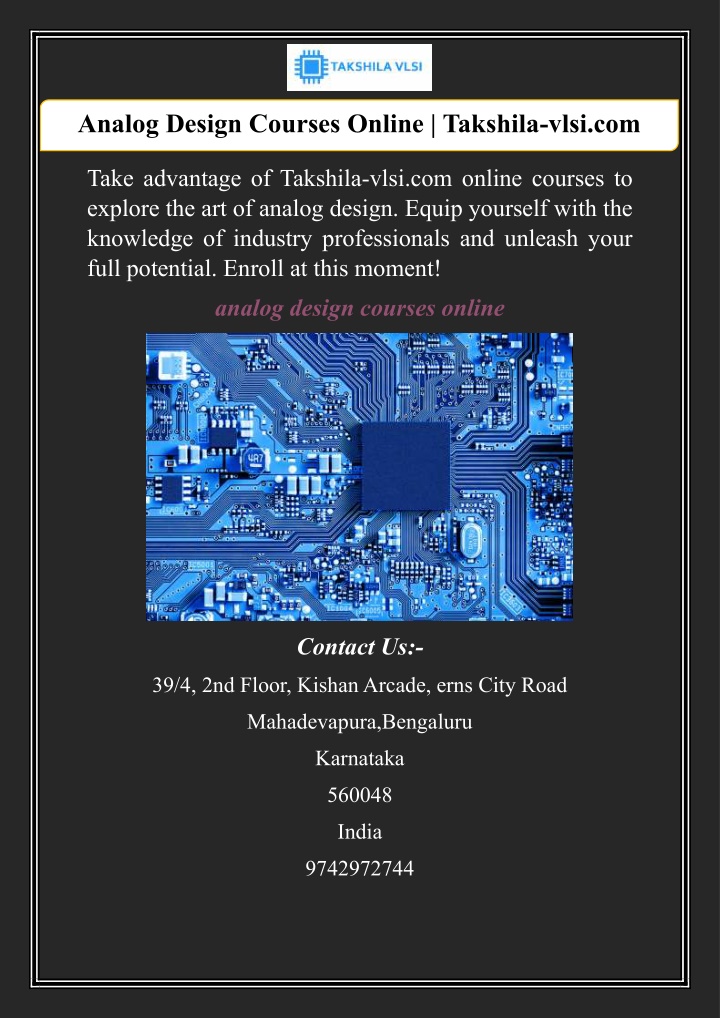 TAKSHILA VLSI

Analog Design Courses Online | Takshila-vlsi.com

Take advantage of Takshila-vlsi.com online courses to explore the art of analog design. Equip yourself with the knowledge of industry professionals and unleash your full potential. Enroll at this moment!

analog design courses online

Contact Us:-

39/4, 2nd Floor, Kishan Arcade, erns City Road

Mahadevapura,Bengaluru

Karnataka

560048

India

9742972744